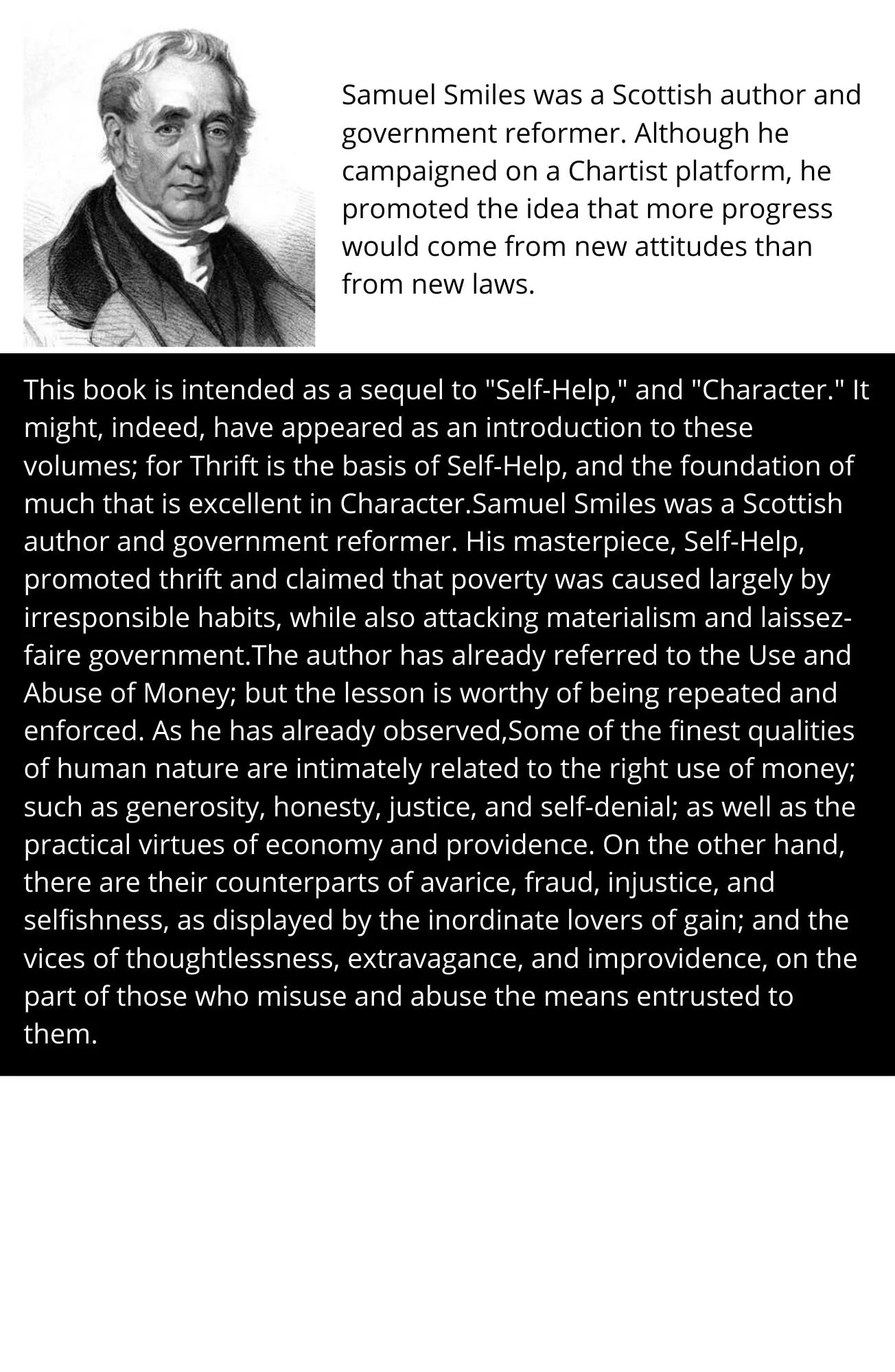 Samuel Smiles was a Scottish author and government reformer. Although he campaigned on a Chartist platform, he promoted the idea that more progress would come from new attitudes than from new laws.

This book is intended as a sequel to "Self-Help," and "Character." It might, indeed, have appeared as an introduction to these volumes; for Thrift is the basis of Self-Help, and the foundation of much that is excellent in Character.Samuel Smiles was a Scottish author and government reformer. His masterpiece, Self-Help, promoted thrift and claimed that poverty was caused largely by irresponsible habits, while also attacking materialism and laissez-faire government.The author has already referred to the Use and Abuse of Money; but the lesson is worthy of being repeated and enforced. As he has already observed,Some of the finest qualities of human nature are intimately related to the right use of money; such as generosity, honesty, justice, and self-denial; as well as the practical virtues of economy and providence. On the other hand, there are their counterparts of avarice, fraud, injustice, and selfishness, as displayed by the inordinate lovers of gain; and the vices of thoughtlessness, extravagance, and improvidence, on the part of those who misuse and abuse the means entrusted to them.